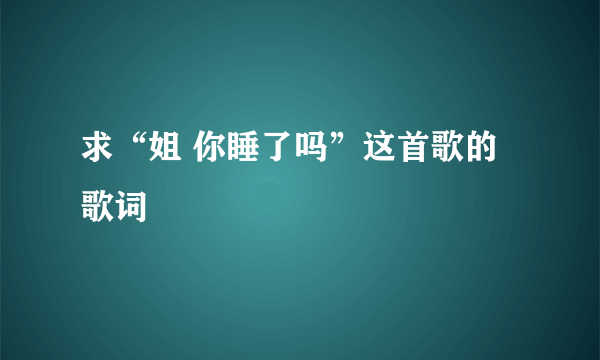 求“姐 你睡了吗”这首歌的歌词